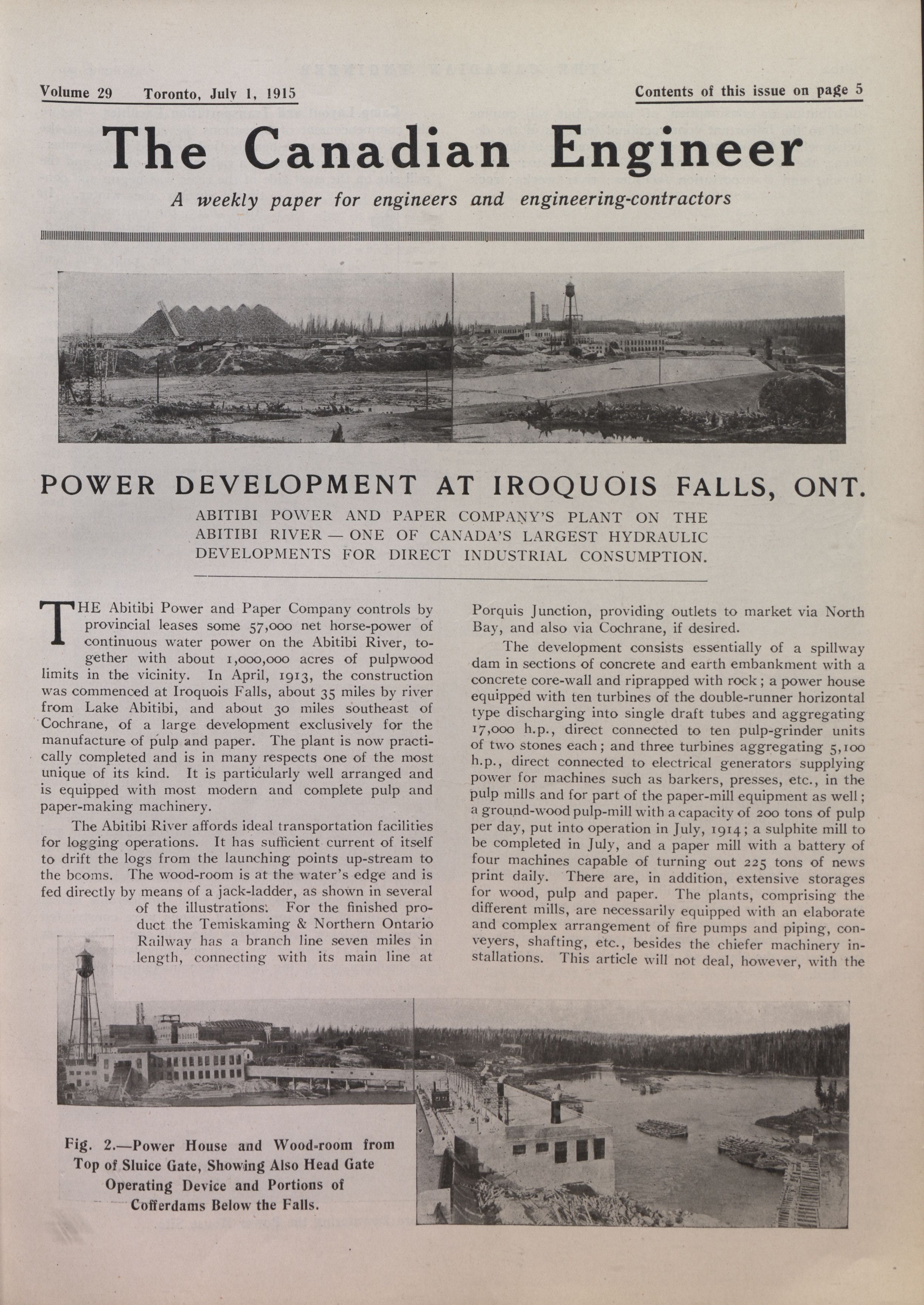 Volume 29 Toronto, July 1, 1915

Contents of this issue on page 5

The Canadian Engineer

A weekly paper for engineers and engineering-contractors

POWER DEVELOPMENT AT IROQUOIS FALLS, ONT.

ABITIBI POWER AND PAPER COMPANY'S PLANT ON THE ABITIBI RIVER — ONE OF CANADA'S LARGEST HYDRAULIC DEVELOPMENTS FOR DIRECT INDUSTRIAL CONSUMPTION.

THE Abitibi Power and Paper Company controls by provincial leases some 57,000 net horse-power of continuous water power on the Abitibi River, together with about 1,000,000 acres of pulpwood limits in the vicinity. In April, 1913, the construction was commenced at Iroquois Falls, about 35 miles by river from Lake Abitibi, and about 30 miles southeast of Cochrane, of a large development exclusively for the manufacture of pulp and paper. The plant is now practically completed and is in many respects one of the most unique of its kind. It is particularly well arranged and is equipped with most modern and complete pulp and paper-making machinery.

The Abitibi River affords ideal transportation facilities for logging operations. It has sufficient current of itself to drift the logs from the launching points up-stream to the booms. The wood-room is at the water's edge and is fed directly by means of a jack-ladder, as shown in several of the illustrations. For the finished product the Temiskaming & Northern Ontario Railway has a branch line seven miles in length, connecting with its main line at Porquis Junction, providing outlets to market via North Bay, and also via Cochrane, if desired.

The development consists essentially of a spillway dam in sections of concrete and earth embankment with a concrete core-wall and riprapped with rock; a power house equipped with ten turbines of the double-runner horizontal type discharging into single draft tubes and aggregating 17,000 h.p., direct connected to ten pulp-grinder units of two stones each; and three turbines aggregating 5,100 h.p., direct connected to electrical generators supplying power for machines such as barkers, presses, etc., in the pulp mills and for part of the paper-mill equipment as well; a ground-wood pulp-mill with a capacity of 200 tons of pulp per day, put into operation in July, 1914; a sulphite mill to be completed in July, and a paper mill with a battery of four machines capable of turning out 225 tons of news print daily. There are, in addition, extensive storages for wood, pulp and paper. The plants, comprising the different mills, are necessarily equipped with an elaborate and complex arrangement of fire pumps and piping, conveyers, shafting, etc., besides the chiefer machinery installations. This article will not deal, however, with the

Fig. 2.—Power House and Wood-room from Top of Sluice Gate, Showing Also Head Gate Operating Device and Portions of Cofferdams Below the Falls.